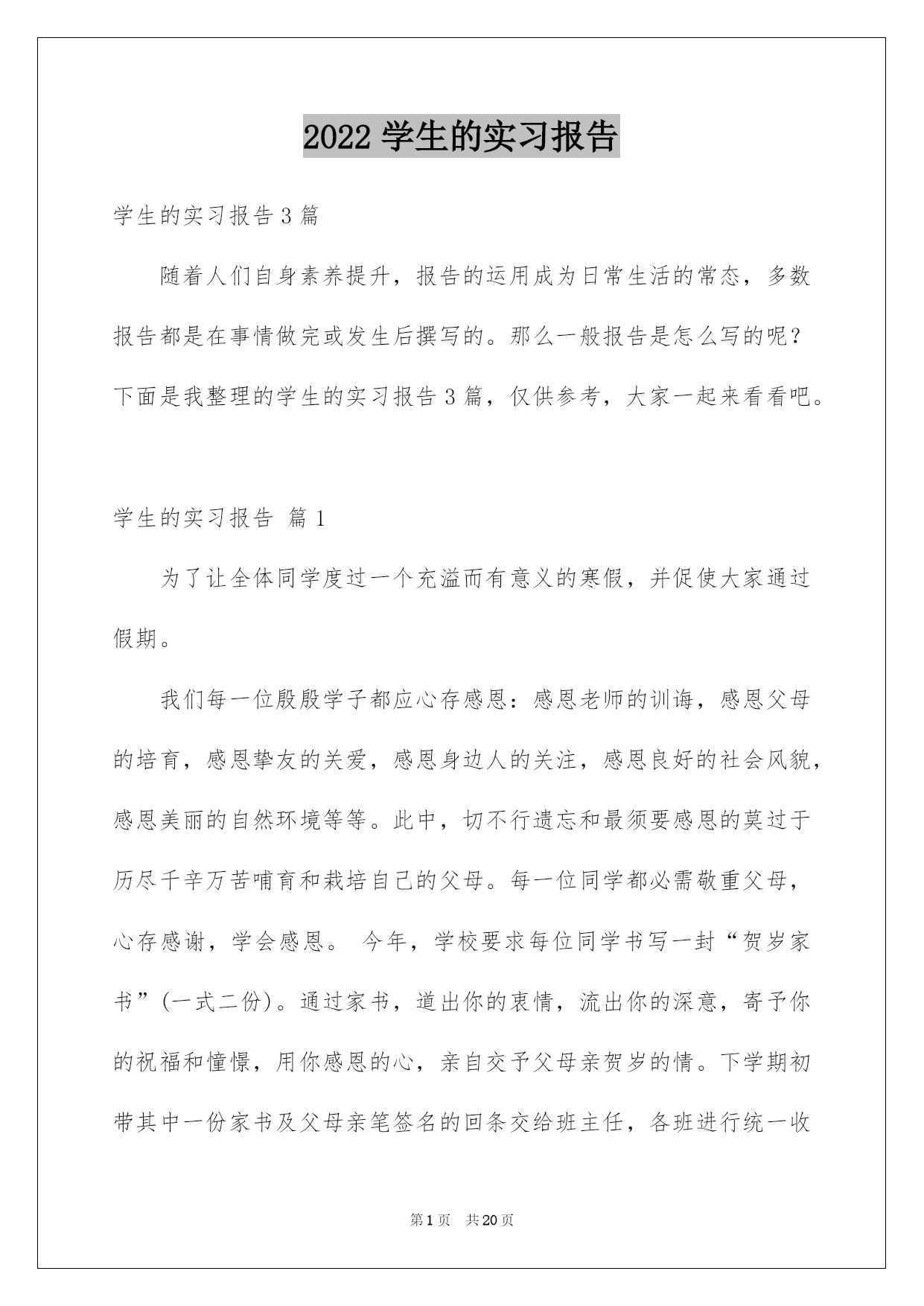 2022 学生的实习报告

学生的实习报告 3 篇

随着人们自身素养提升，报告的运用成为日常生活的常态，多数报告都是在事情做完或发生后撰写的。那么一般报告是怎么写的呢？下面是我整理的学生的实习报告 3 篇，仅供参考，大家一起来看看吧。

学生的实习报告 篇 1

为了让全体同学度过一个充溢而有意义的寒假，并促使大家通过假期。

我们每一位殷殷学子都应心存感恩：感恩老师的训诲，感恩父母的培育，感恩挚友的关爱，感恩身边人的关注，感恩良好的社会风貌，感恩美丽的自然环境等等。此中，切不行遗忘和最须要感恩的莫过于历尽千辛万苦哺育和栽培自己的父母。每一位同学都必需敬重父母，心存感谢，学会感恩。 今年，学校要求每位同学书写一封“贺岁家书”(一式二份)。通过家书，道出你的衷情，流出你的深意，寄予你的祝福和憧憬，用你感恩的心，亲自交予父母亲贺岁的情。下学期初带其中一份家书及父母亲笔签名的回条交给班主任，各班进行统一收

第 1 页 共 20 页